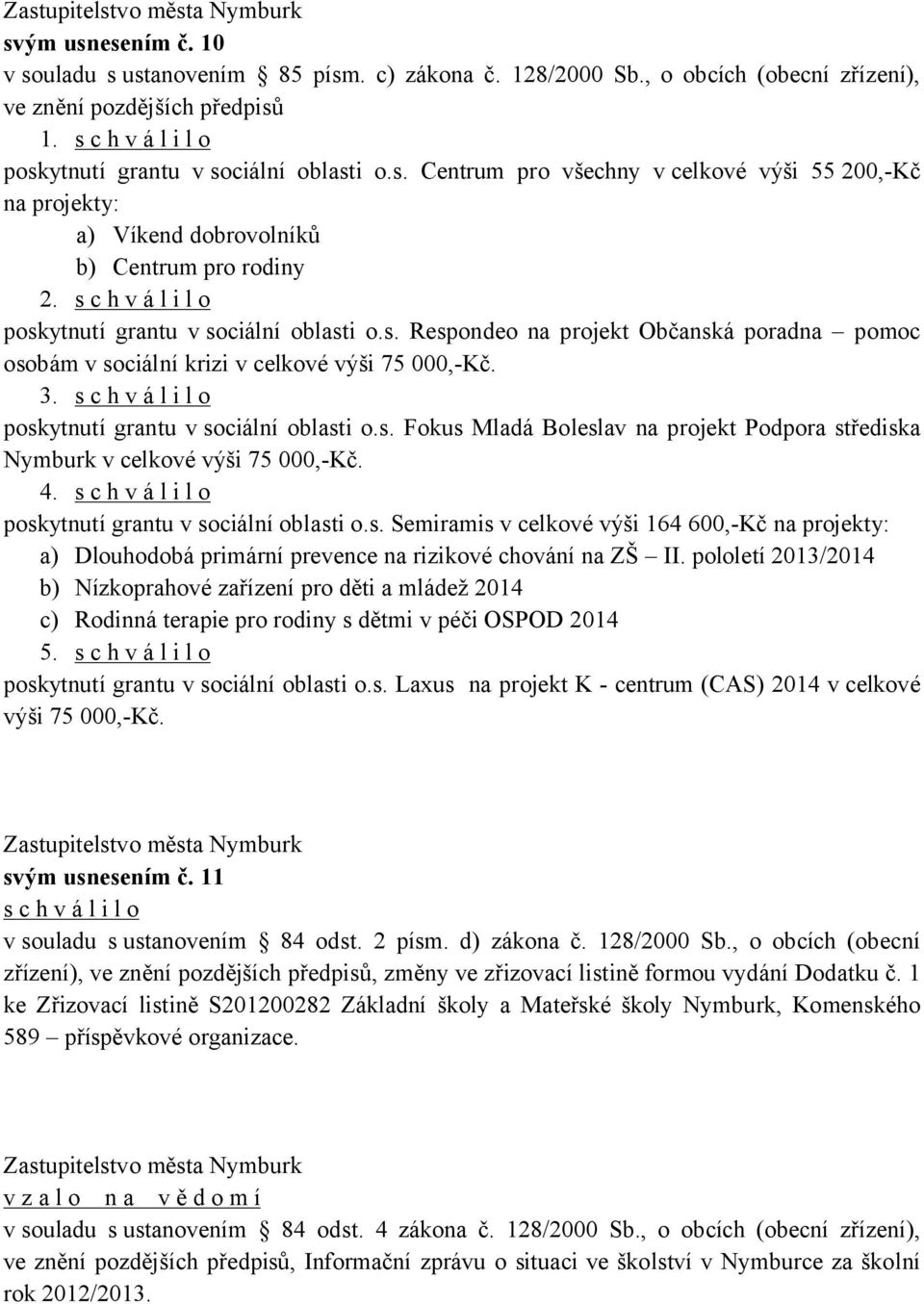 Zastupitelstvo města Nymburk
svým usnesením č. 10
v souladu s ustanovením 85 písm. c) zákona č. 128/2000 Sb., o obcích (obecní zřízení), ve znění pozdějších předpisů

1. s c h v á l i l o
poskytnutí grantu v sociální oblasti o.s. Centrum pro všechny v celkové výši 55 200,-Kč na projekty:
a) Víkend dobrovolníků
b) Centrum pro rodiny

2. s c h v á l i l o
poskytnutí grantu v sociální oblasti o.s. Respondeo na projekt Občanská poradna – pomoc osobám v sociální krizi v celkové výši 75 000,-Kč.

3. s c h v á l i l o
poskytnutí grantu v sociální oblasti o.s. Fokus Mladá Boleslav na projekt Podpora střediska Nymburk v celkové výši 75 000,-Kč.

4. s c h v á l i l o
poskytnutí grantu v sociální oblasti o.s. Semiramis v celkové výši 164 600,-Kč na projekty:
a) Dlouhodobá primární prevence na rizikové chování na ZŠ – II. pololetí 2013/2014
b) Nízkoprahové zařízení pro děti a mládež 2014
c) Rodinná terapie pro rodiny s dětmi v péči OSPOD 2014

5. s c h v á l i l o
poskytnutí grantu v sociální oblasti o.s. Laxus na projekt K - centrum (CAS) 2014 v celkové výši 75 000,-Kč.

Zastupitelstvo města Nymburk
svým usnesením č. 11
s c h v á l i l o
v souladu s ustanovením 84 odst. 2 písm. d) zákona č. 128/2000 Sb., o obcích (obecní zřízení), ve znění pozdějších předpisů, změny ve zřizovací listině formou vydání Dodatku č. 1 ke Zřizovací listině S201200282 Základní školy a Mateřské školy Nymburk, Komenského 589 – příspěvkové organizace.

Zastupitelstvo města Nymburk
v z a l o n a v ě d o m í
v souladu s ustanovením 84 odst. 4 zákona č. 128/2000 Sb., o obcích (obecní zřízení), ve znění pozdějších předpisů, Informační zprávu o situaci ve školství v Nymburce za školní rok 2012/2013.